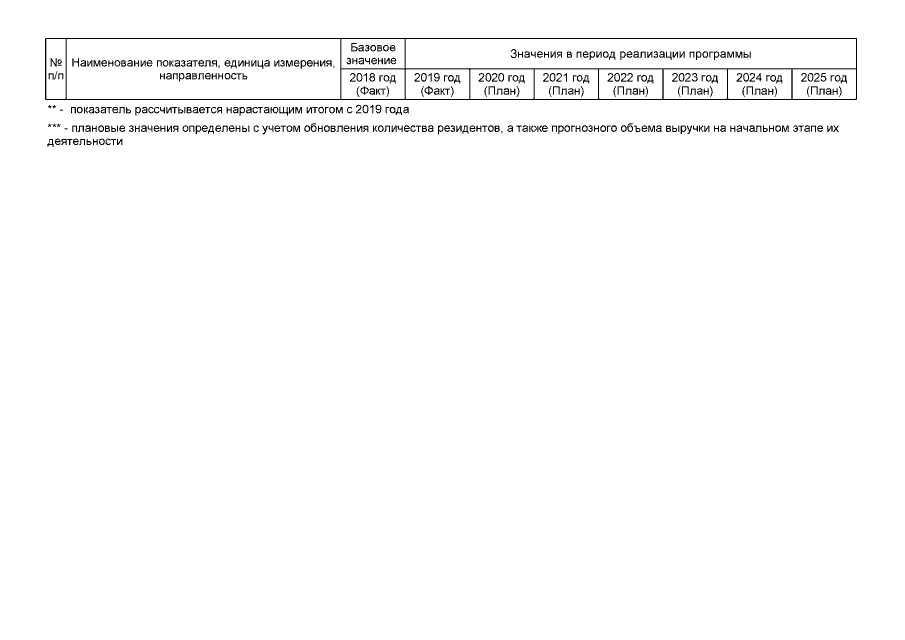 | № п/п | Наименование показателя, единица измерения, направленность | Базовое значение | Значения в период реализации программы | | | | | | |
|---|---|---|---|---|---|---|---|---|---|
| | | 2018 год (Факт) | 2019 год (Факт) | 2020 год (План) | 2021 год (План) | 2022 год (План) | 2023 год (План) | 2024 год (План) | 2025 год (План) |

** - показатель рассчитывается нарастающим итогом с 2019 года

*** - плановые значения определены с учетом обновления количества резидентов, а также прогнозного объема выручки на начальном этапе их деятельности